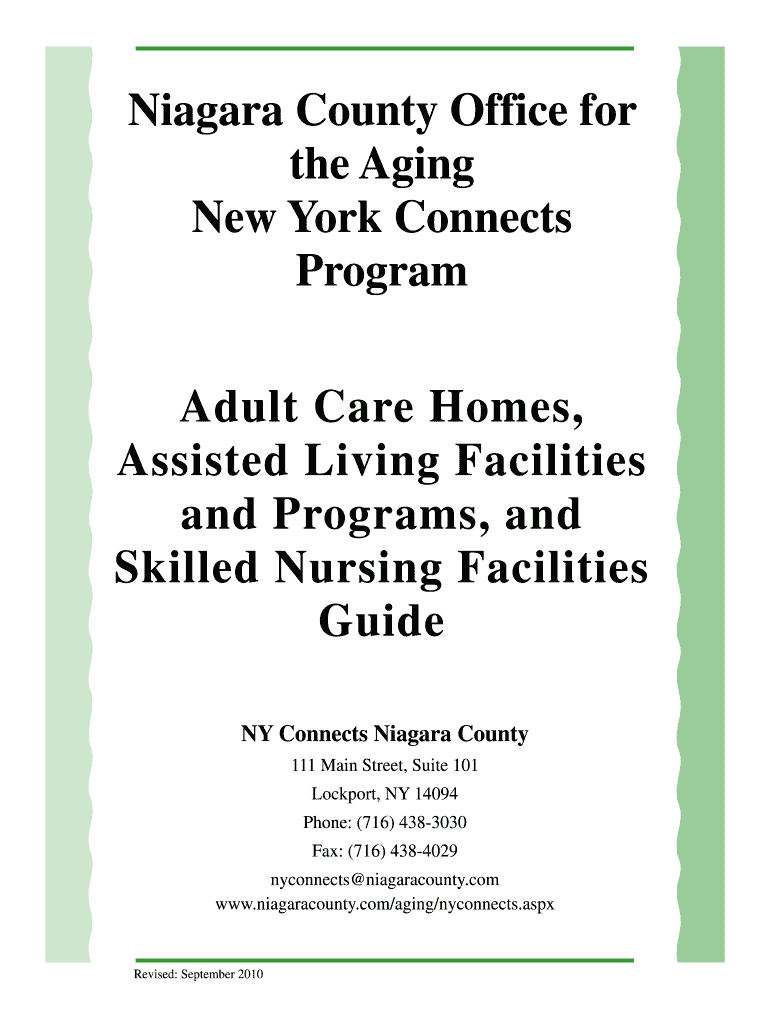 Niagara County Office for the Aging
New York Connects Program

Adult Care Homes, Assisted Living Facilities and Programs, and Skilled Nursing Facilities Guide

NY Connects Niagara County
111 Main Street, Suite 101
Lockport, NY 14094
Phone: (716) 438-3030
Fax: (716) 438-4029
nyconnects@niagaracounty.com
www.niagaracounty.com/aging/nyconnects.aspx

Revised: September 2010